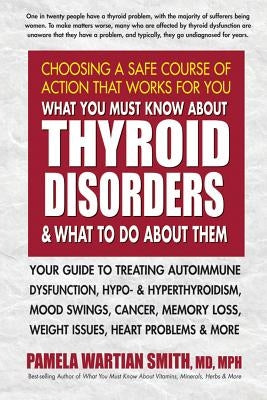 One in twenty people have a thyroid problem, with the majority of sufferers being women. To make matters worse, many who are affected by thyroid dysfunction are unaware that they have a problem, and typically, they go undiagnosed for years.

CHOOSING A SAFE COURSE OF ACTION THAT WORKS FOR YOU

WHAT YOU MUST KNOW ABOUT

THYROID DISORDERS

& WHAT TO DO ABOUT THEM

YOUR GUIDE TO TREATING AUTOIMMUNE DYSFUNCTION, HYPO- & HYPERTHYROIDISM, MOOD SWINGS, CANCER, MEMORY LOSS, WEIGHT ISSUES, HEART PROBLEMS & MORE

PAMELA WARTIAN SMITH, MD, MPH

Best-selling Author of What You Must Know About Vitamins, Minerals, Herbs & More